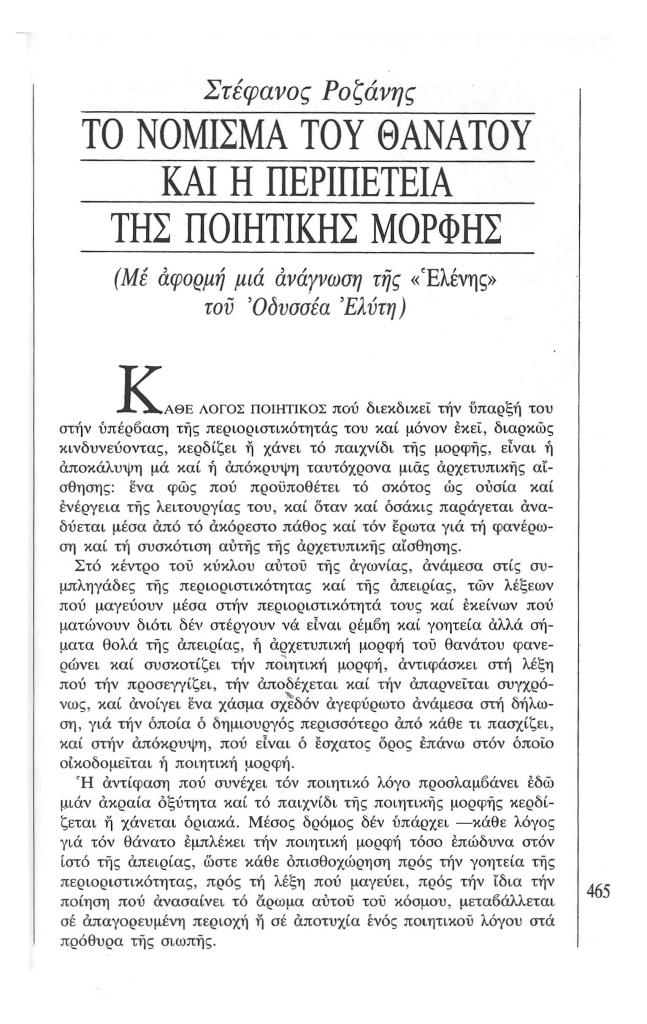 Στέφανος Ροζάνης

ΤΟ ΝΟΜΙΣΜΑ ΤΟΥ ΘΑΝΑΤΟΥ ΚΑΙ Η ΠΕΡΙΠΕΤΕΙΑ ΤΗΣ ΠΟΙΗΤΙΚΗΣ ΜΟΡΦΗΣ

(Μέ ἀφορμή μιά ἀνάγνωση τῆς «Ἑλένης» τοῦ Ὀδυσσέα Ἐλύτη)

ΚΑΘΕ ΛΟΓΟΣ ΠΟΙΗΤΙΚΟΣ πού διεκδικεῖ τήν ὕπαρξή του στήν ὑπέρβαση τῆς περιοριστικότητάς του καί μόνον ἐκεῖ, διαρκῶς κινδυνεύοντας, κερδίζει ἤ χάνει τό παιχνίδι τῆς μορφῆς, εἶναι ἡ ἀποκάλυψη μά καί ἡ ἀπόκρυψη ταυτόχρονα μιᾶς ἀρχετυπικῆς αἴσθησης: ἕνα φῶς πού προϋποθέτει τό σκότος ὡς οὐσία καί ἐνέργεια τῆς λειτουργίας του, καί ὅταν καί ὁσάκις παράγεται ἀναδύεται μέσα ἀπό τό ἀκόρεστο πάθος καί τόν ἔρωτα γιά τή φανέρωση καί τή συσκότιση αὐτῆς τῆς ἀρχετυπικῆς αἴσθησης.

Στό κέντρο τοῦ κύκλου αὐτοῦ τῆς ἀγωνίας, ἀνάμεσα στίς συμπληγάδες τῆς περιοριστικότητας καί τῆς ἀπειρίας, τῶν λέξεων πού μαγεύουν μέσα στήν περιοριστικότητά τους καί ἐκείνων πού ματώνουν διότι δέν στέργουν νά εἶναι ρέμβη καί γοητεία ἀλλά σήματα θολά τῆς ἀπειρίας, ἡ ἀρχετυπική μορφή τοῦ θανάτου φανερώνει καί συσκοτίζει τήν ποιητική μορφή, ἀντιφάσκει στή λέξη πού τήν προσεγγίζει, τήν ἀποδέχεται καί τήν ἀπαρνεῖται συγχρόνως, καί ἀνοίγει ἕνα χάσμα σχεδόν ἀγεφύρωτο ἀνάμεσα στή δήλωση, γιά τήν ὁποία ὁ δημιουργός περισσότερο ἀπό κάθε τι πασχίζει, καί στήν ἀπόκρυψη, πού εἶναι ὁ ἔσχατος ὅρος ἐπάνω στόν ὁποῖο οἰκοδομεῖται ἡ ποιητική μορφή.

Ἡ ἀντίφαση πού συνέχει τόν ποιητικό λόγο προσλαμβάνει ἐδῶ μιάν ἀκραία ὀξύτητα καί τό παιχνίδι τῆς ποιητικῆς μορφῆς κερδίζεται ἤ χάνεται ὁριακά. Μέσος δρόμος δέν ὑπάρχει —κάθε λόγος γιά τόν θάνατο ἐμπλέκει τήν ποιητική μορφή τόσο ἐπώδυνα στόν ἱστό τῆς ἀπειρίας, ὥστε κάθε ὀπισθοχώρηση πρός τήν γοητεία τῆς περιοριστικότητας, πρός τή λέξη πού μαγεύει, πρός τήν ἴδια τήν ποίηση πού ἀνασαίνει τό ἄρωμα αὐτοῦ τοῦ κόσμου, μεταβάλλεται σέ ἀπαγορευμένη περιοχή ἤ σέ ἀποτυχία ἑνός ποιητικοῦ λόγου στά πρόθυρα τῆς σιωπῆς.

465